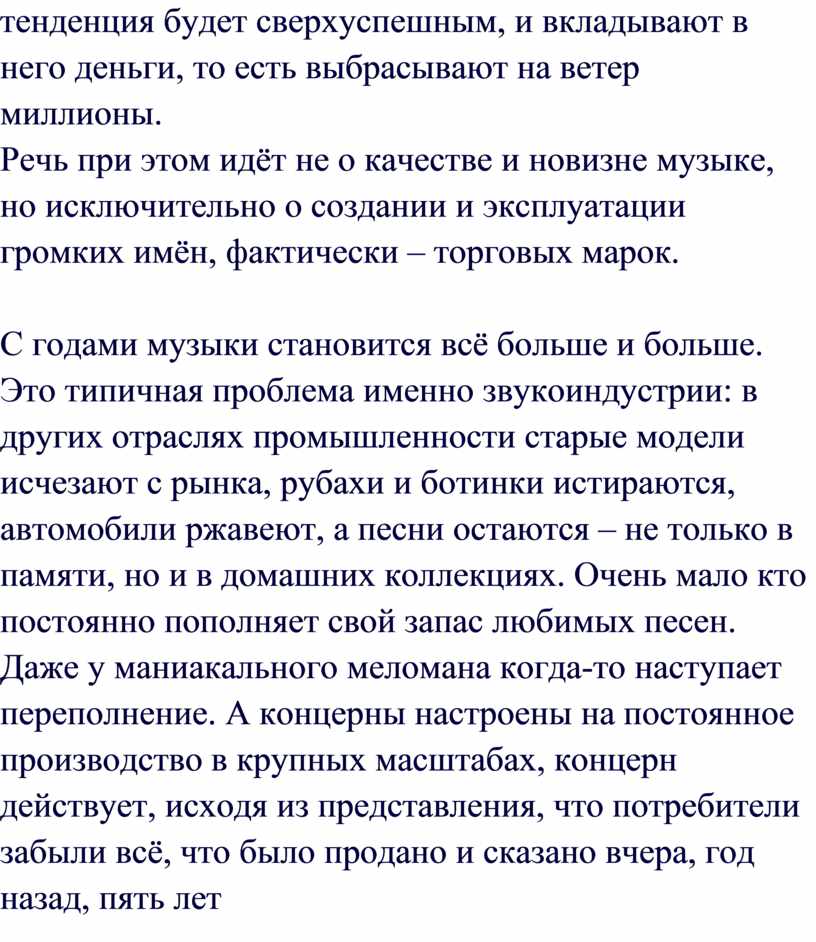 тенденция будет сверхуспешным, и вкладывают в него деньги, то есть выбрасывают на ветер миллионы.
Речь при этом идёт не о качестве и новизне музыке, но исключительно о создании и эксплуатации громких имён, фактически – торговых марок.

С годами музыки становится всё больше и больше. Это типичная проблема именно звукоиндустрии: в других отраслях промышленности старые модели исчезают с рынка, рубахи и ботинки истираются, автомобили ржавеют, а песни остаются – не только в памяти, но и в домашних коллекциях. Очень мало кто постоянно пополняет свой запас любимых песен. Даже у маниакального меломана когда-то наступает переполнение. А концерны настроены на постоянное производство в крупных масштабах, концерн действует, исходя из представления, что потребители забыли всё, что было продано и сказано вчера, год назад, пять лет